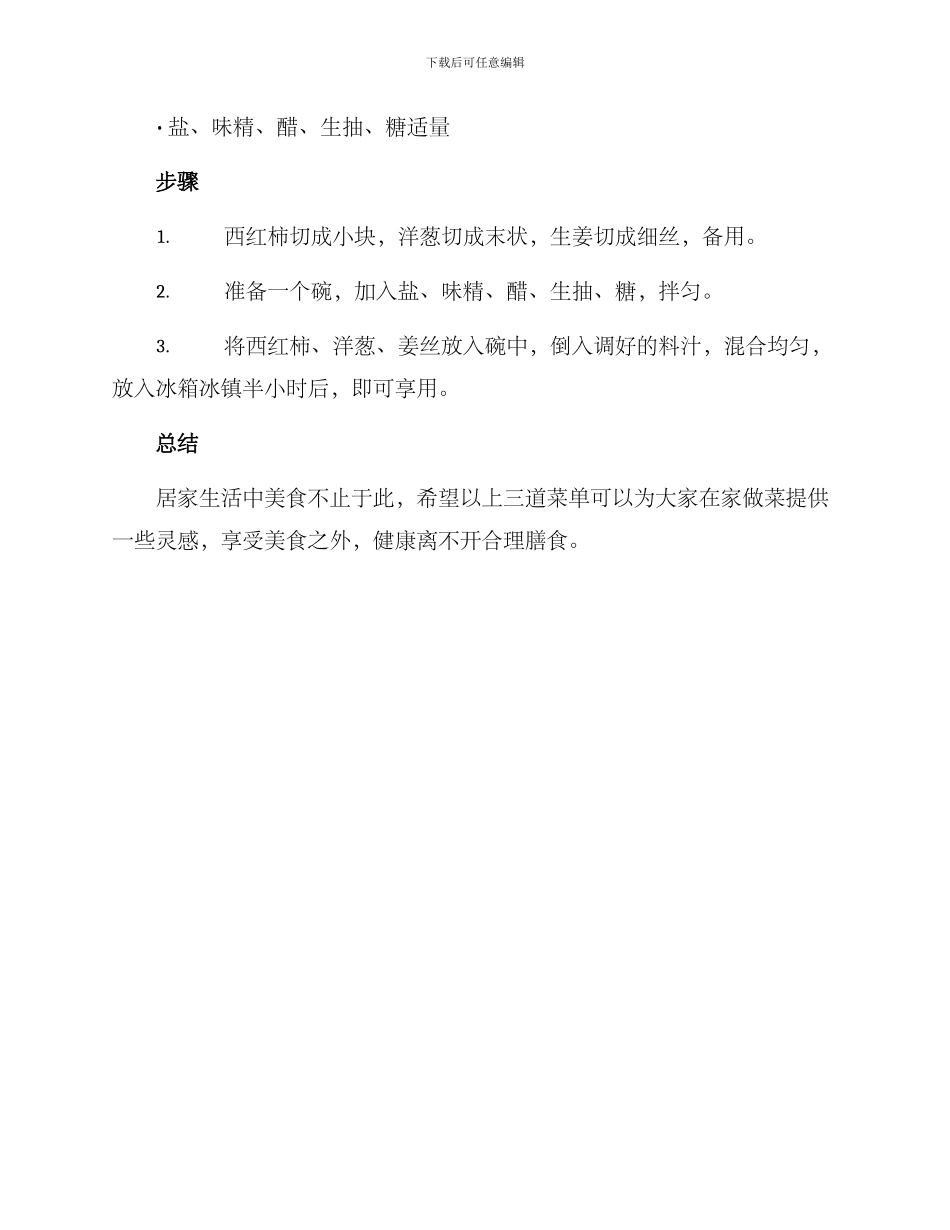 下载后可任意编辑

· 盐、味精、醋、生抽、糖适量

步骤

1. 西红柿切成小块，洋葱切成末状，生姜切成细丝，备用。

2. 准备一个碗，加入盐、味精、醋、生抽、糖，拌匀。

3. 将西红柿、洋葱、姜丝放入碗中，倒入调好的料汁，混合均匀，放入冰箱冰镇半小时后，即可享用。

总结

居家生活中美食不止于此，希望以上三道菜单可以为大家在家做菜提供一些灵感，享受美食之外，健康离不开合理膳食。